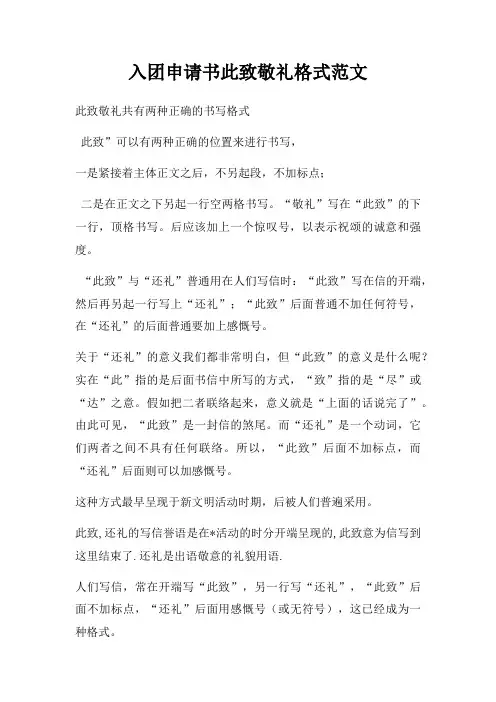 入团申请书此致敬礼格式范文

此致敬礼共有两种正确的书写格式

此致”可以有两种正确的位置来进行书写，

一是紧接着主体正文之后，不另起段，不加标点；

二是在正文之下另起一行空两格书写。“敬礼”写在“此致”的下一行，顶格书写。后应该加上一个惊叹号，以表示祝颂的诚意和强度。

“此致”与“还礼”普通用在人们写信时：“此致”写在信的开端，然后再另起一行写上“还礼”；“此致”后面普通不加任何符号，在“还礼”的后面普通要加上感慨号。

关于“还礼”的意义我们都非常明白，但“此致”的意义是什么呢？实在“此”指的是后面书信中所写的方式，“致”指的是“尽”或“达”之意。假如把二者联络起来，意义就是“上面的话说完了”。由此可见，“此致”是一封信的煞尾。而“还礼”是一个动词，它们两者之间不具有任何联络。所以，“此致”后面不加标点，而“还礼”后面则可以加感慨号。

这种方式最早呈现于新文明活动时期，后被人们普遍采用。

此致,还礼的写信誉语是在*活动的时分开端呈现的,此致意为信写到这里结束了.还礼是出语敬意的礼貌用语.

人们写信，常在开端写“此致”，另一行写“还礼”，“此致”后面不加标点，“还礼”后面用感慨号（或无符号），这已经成为一种格式。